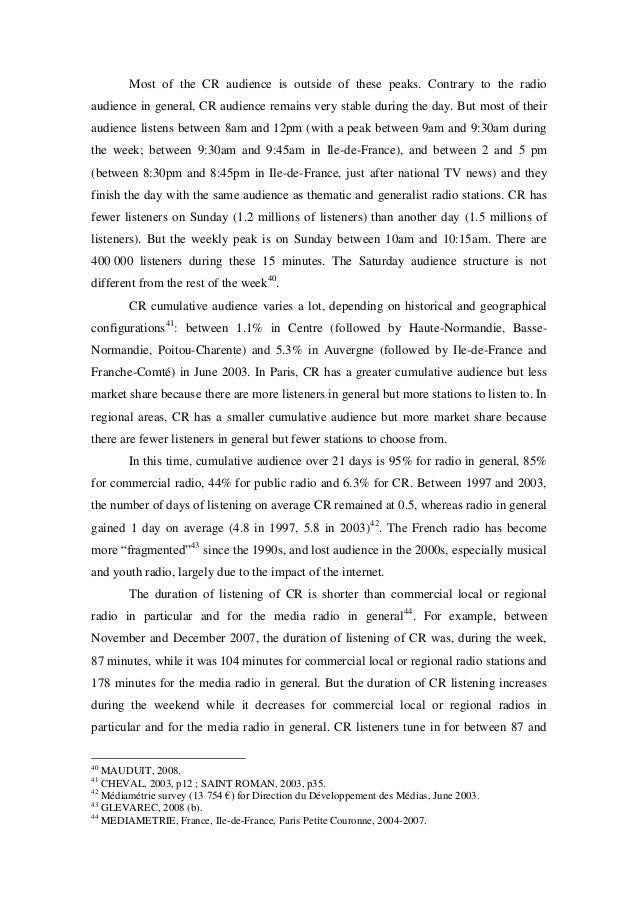 Most of the CR audience is outside of these peaks. Contrary to the radio audience in general, CR audience remains very stable during the day. But most of their audience listens between 8am and 12pm (with a peak between 9am and 9:30am during the week; between 9:30am and 9:45am in Ile-de-France), and between 2 and 5 pm (between 8:30pm and 8:45pm in Ile-de-France, just after national TV news) and they finish the day with the same audience as thematic and generalist radio stations. CR has fewer listeners on Sunday (1.2 millions of listeners) than another day (1.5 millions of listeners). But the weekly peak is on Sunday between 10am and 10:15am. There are 400 000 listeners during these 15 minutes. The Saturday audience structure is not different from the rest of the week$^{40}$.

CR cumulative audience varies a lot, depending on historical and geographical configurations$^{41}$: between 1.1% in Centre (followed by Haute-Normandie, Basse-Normandie, Poitou-Charente) and 5.3% in Auvergne (followed by Ile-de-France and Franche-Comté) in June 2003. In Paris, CR has a greater cumulative audience but less market share because there are more listeners in general but more stations to listen to. In regional areas, CR has a smaller cumulative audience but more market share because there are fewer listeners in general but fewer stations to choose from.

In this time, cumulative audience over 21 days is 95% for radio in general, 85% for commercial radio, 44% for public radio and 6.3% for CR. Between 1997 and 2003, the number of days of listening on average CR remained at 0.5, whereas radio in general gained 1 day on average (4.8 in 1997, 5.8 in 2003)$^{42}$. The French radio has become more "fragmented"$^{43}$ since the 1990s, and lost audience in the 2000s, especially musical and youth radio, largely due to the impact of the internet.

The duration of listening of CR is shorter than commercial local or regional radio in particular and for the media radio in general$^{44}$. For example, between November and December 2007, the duration of listening of CR was, during the week, 87 minutes, while it was 104 minutes for commercial local or regional radio stations and 178 minutes for the media radio in general. But the duration of CR listening increases during the weekend while it decreases for commercial local or regional radios in particular and for the media radio in general. CR listeners tune in for between 87 and

$^{40}$ MAUDUIT, 2008.
$^{41}$ CHEVAL, 2003, p12 ; SAINT ROMAN, 2003, p35.
$^{42}$ Médiamétrie survey (13 754 €) for Direction du Développement des Médias, June 2003.
$^{43}$ GLEVAREC, 2008 (b).
$^{44}$ MEDIAMETRIE, France, Ile-de-France, Paris Petite Couronne, 2004-2007.